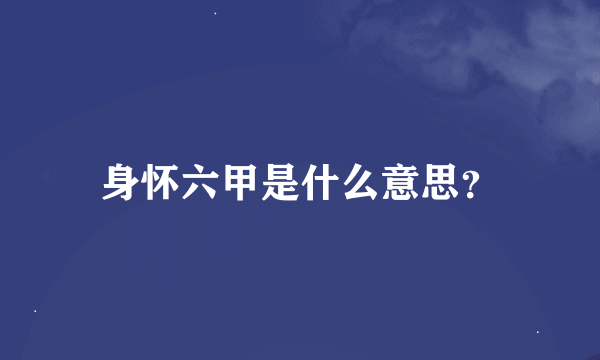 身怀六甲是什么意思?